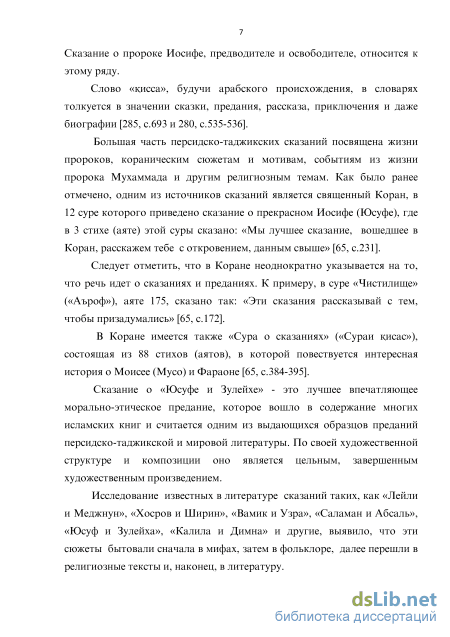 7

Сказание о пророке Иосифе, предводителе и освободителе, относится к этому ряду.

Слово «кисса», будучи арабского происхождения, в словарях толкуется в значении сказки, предания, рассказа, приключения и даже биографии [285, с.693 и 280, с.535-536].

Большая часть персидско-таджикских сказаний посвящена жизни пророков, кораническим сюжетам и мотивам, событиям из жизни пророка Мухаммада и другим религиозным темам. Как было ранее отмечено, одним из источников сказаний является священный Коран, в 12 суре которого приведено сказание о прекрасном Иосифе (Юсуфе), где в 3 стихе (аяте) этой суры сказано: «Мы лучшее сказание, вошедшее в Коран, расскажем тебе с откровением, данным свыше» [65, с.231].

Следует отметить, что в Коране неоднократно указывается на то, что речь идет о сказаниях и преданиях. К примеру, в суре «Чистилище» («Аъроф»), аяте 175, сказано так: «Эти сказания рассказывай с тем, чтобы призадумались» [65, с.172].

В Коране имеется также «Сура о сказаниях» («Сураи қисас»), состоящая из 88 стихов (аятов), в которой повествуется интересная история о Моисее (Мусо) и Фараоне [65, с.384-395].

Сказание о «Юсуфе и Зулейхе» - это лучшее впечатляющее морально-этическое предание, которое вошло в содержание многих исламских книг и считается одним из выдающихся образцов преданий персидско-таджикской и мировой литературы. По своей художественной структуре и композиции оно является цельным, завершенным художественным произведением.

Исследование известных в литературе сказаний таких, как «Лейли и Меджнун», «Хосров и Ширин», «Вамик и Узра», «Саламан и Абсаль», «Юсуф и Зулейха», «Калила и Димна» и другие, выявило, что эти сюжеты бытовали сначала в мифах, затем в фольклоре, далее перешли в религиозные тексты и, наконец, в литературу.

dsLib.net
библиотека диссертаций